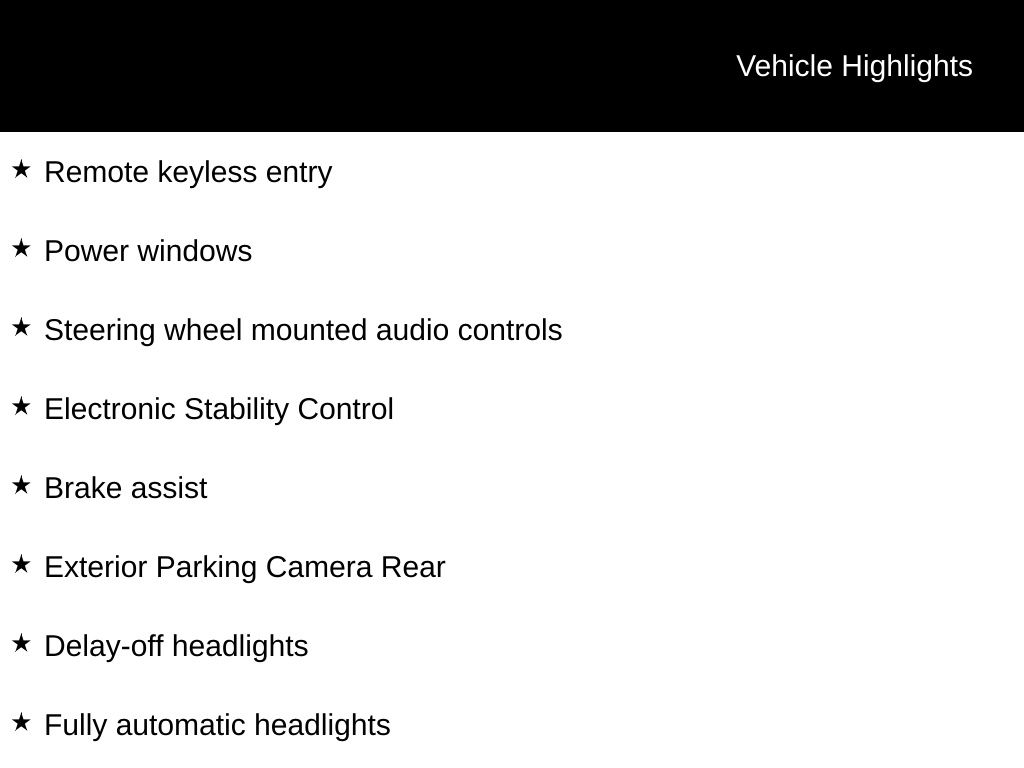 Vehicle Highlights

★ Remote keyless entry

★ Power windows

★ Steering wheel mounted audio controls

★ Electronic Stability Control

★ Brake assist

★ Exterior Parking Camera Rear

★ Delay-off headlights

★ Fully automatic headlights